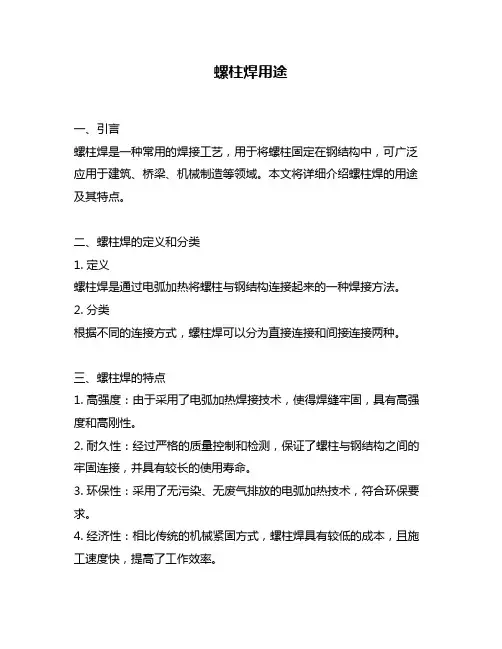 螺柱焊用途

一、引言
螺柱焊是一种常用的焊接工艺，用于将螺柱固定在钢结构中，可广泛应用于建筑、桥梁、机械制造等领域。本文将详细介绍螺柱焊的用途及其特点。

二、螺柱焊的定义和分类
1. 定义
螺柱焊是通过电弧加热将螺柱与钢结构连接起来的一种焊接方法。
2. 分类
根据不同的连接方式，螺柱焊可以分为直接连接和间接连接两种。

三、螺柱焊的特点
1. 高强度：由于采用了电弧加热焊接技术，使得焊缝牢固，具有高强度和高刚性。
2. 耐久性：经过严格的质量控制和检测，保证了螺柱与钢结构之间的牢固连接，并具有较长的使用寿命。
3. 环保性：采用了无污染、无废气排放的电弧加热技术，符合环保要求。
4. 经济性：相比传统的机械紧固方式，螺柱焊具有较低的成本，且施工速度快，提高了工作效率。